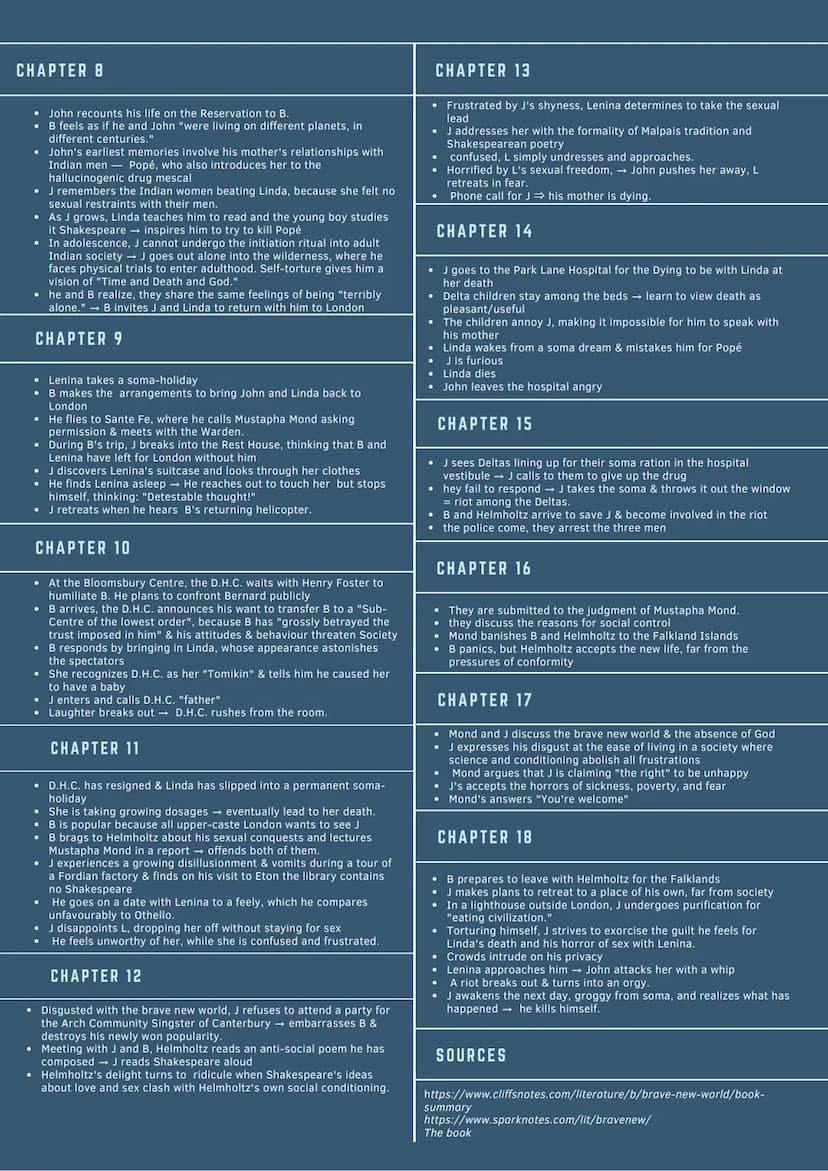 CHAPTER 8

- John recounts his life on the Reservation to B.
- B feels as if he and John "were living on different planets, in different centuries."
- John's earliest memories involve his mother's relationships with Indian men — Popé, who also introduces her to the hallucinogenic drug mescal
- J remembers the Indian women beating Linda, because she felt no sexual restraints with their men.
- As J grows, Linda teaches him to read and the young boy studies it Shakespeare → inspires him to try to kill Popé
- In adolescence, J cannot undergo the initiation ritual into adult Indian society → J goes out alone into the wilderness, where he faces physical trials to enter adulthood. Self-torture gives him a vision of "Time and Death and God."
- he and B realize, they share the same feelings of being "terribly alone." → B invites J and Linda to return with him to London

CHAPTER 9

- Lenina takes a soma-holiday
- B makes the arrangements to bring John and Linda back to London
- He flies to Sante Fe, where he calls Mustapha Mond asking permission & meets with the Warden.
- During B's trip, J breaks into the Rest House, thinking that B and Lenina have left for London without him
- J discovers Lenina's suitcase and looks through her clothes
- He finds Lenina asleep → He reaches out to touch her but stops himself, thinking: "Detestable thought!"
- J retreats when he hears B's returning helicopter.

CHAPTER 10

- At the Bloomsbury Centre, the D.H.C. waits with Henry Foster to humiliate B. He plans to confront Bernard publicly
- B arrives, the D.H.C. announces his want to transfer B to a "Sub-Centre of the lowest order", because B has "grossly betrayed the trust imposed in him" & his attitudes & behaviour threaten Society
- B responds by bringing in Linda, whose appearance astonishes the spectators
- She recognizes D.H.C. as her "Tomikin" & tells him he caused her to have a baby
- J enters and calls D.H.C. "father"
- Laughter breaks out → D.H.C. rushes from the room.

CHAPTER 11

- D.H.C. has resigned & Linda has slipped into a permanent soma-holiday
- She is taking growing dosages → eventually lead to her death.
- B is popular because all upper-caste London wants to see J
- B brags to Helmholtz about his sexual conquests and lectures Mustapha Mond in a report → offends both of them.
- J experiences a growing disillusionment & vomits during a tour of a Fordian factory & finds on his visit to Eton the library contains no Shakespeare
- He goes on a date with Lenina to a feely, which he compares unfavourably to Othello.
- J disappoints L, dropping her off without staying for sex
- He feels unworthy of her, while she is confused and frustrated.

CHAPTER 12

- Disgusted with the brave new world, J refuses to attend a party for the Arch Community Singster of Canterbury → embarrasses B & destroys his newly won popularity.
- Meeting with J and B, Helmholtz reads an anti-social poem he has composed → J reads Shakespeare aloud
- Helmholtz's delight turns to ridicule when Shakespeare's ideas about love and sex clash with Helmholtz's own social conditioning.

CHAPTER 13

- Frustrated by J's shyness, Lenina determines to take the sexual lead
- J addresses her with the formality of Malpais tradition and Shakespearean poetry
- confused, L simply undresses and approaches.
- Horrified by L's sexual freedom, → John pushes her away, L retreats in fear.
- Phone call for J ⇒ his mother is dying.

CHAPTER 14

- J goes to the Park Lane Hospital for the Dying to be with Linda at her death
- Delta children stay among the beds → learn to view death as pleasant/useful
- The children annoy J, making it impossible for him to speak with his mother
- Linda wakes from a soma dream & mistakes him for Popé
- J is furious
- Linda dies
- John leaves the hospital angry

CHAPTER 15

- J sees Deltas lining up for their soma ration in the hospital vestibule → J calls to them to give up the drug
- hey fail to respond → J takes the soma & throws it out the window = riot among the Deltas.
- B and Helmholtz arrive to save J & become involved in the riot
- the police come, they arrest the three men

CHAPTER 16

- They are submitted to the judgment of Mustapha Mond.
- they discuss the reasons for social control
- Mond banishes B and Helmholtz to the Falkland Islands
- B panics, but Helmholtz accepts the new life, far from the pressures of conformity

CHAPTER 17

- Mond and J discuss the brave new world & the absence of God
- J expresses his disgust at the ease of living in a society where science and conditioning abolish all frustrations
- Mond argues that J is claiming "the right" to be unhappy
- J's accepts the horrors of sickness, poverty, and fear
- Mond's answers "You're welcome"

CHAPTER 18

- B prepares to leave with Helmholtz for the Falklands
- J makes plans to retreat to a place of his own, far from society
- In a lighthouse outside London, J undergoes purification for "eating civilization."
- Torturing himself, J strives to exorcise the guilt he feels for Linda's death and his horror of sex with Lenina.
- Crowds intrude on his privacy
- Lenina approaches him → John attacks her with a whip
- A riot breaks out & turns into an orgy.
- J awakens the next day, groggy from soma, and realizes what has happened → he kills himself.

SOURCES

https://www.cliffsnotes.com/literature/b/brave-new-world/book-summary
https://www.sparknotes.com/lit/bravenew/
The book